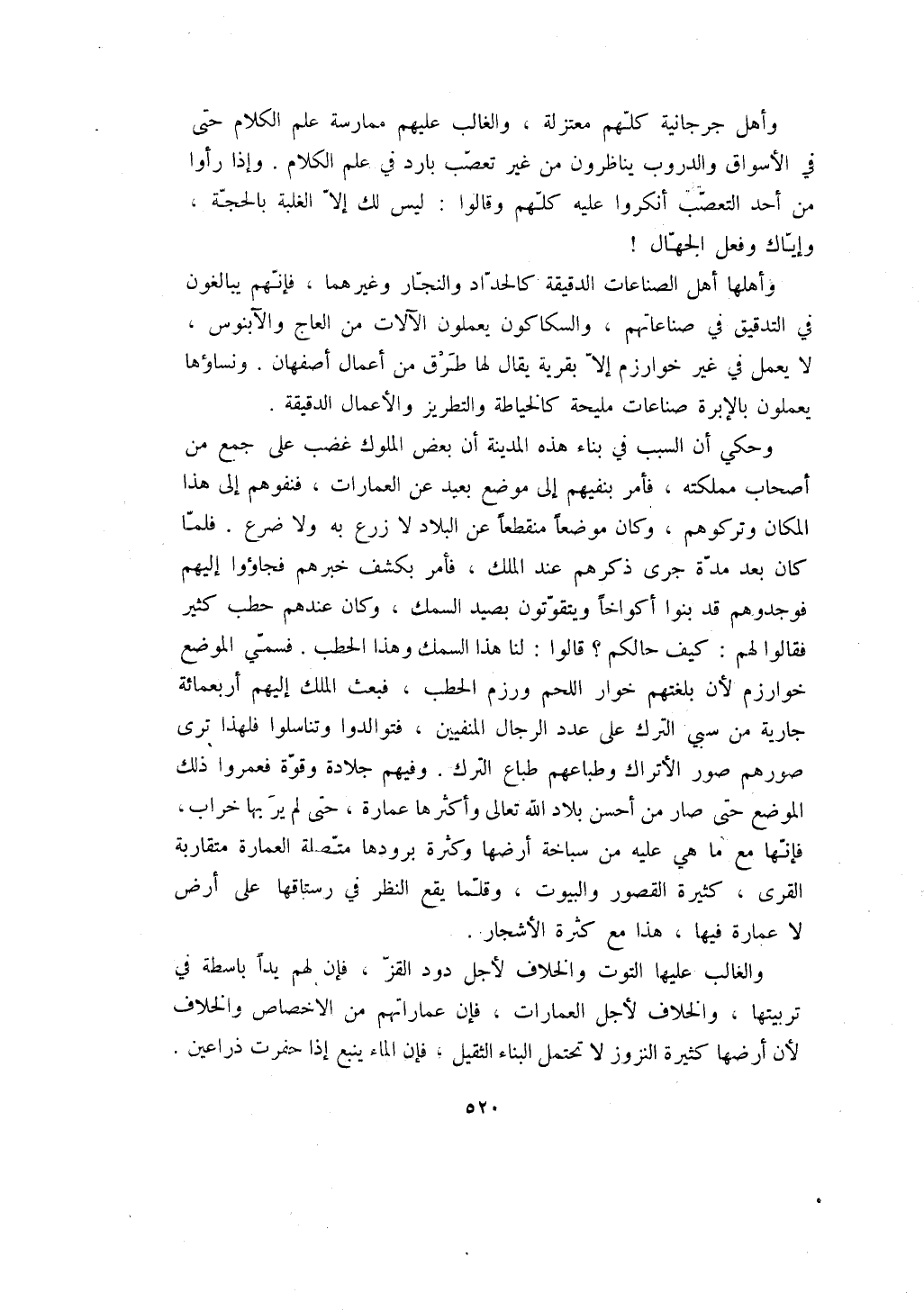 وأهل جرجانية كلّهم معتزلة ، والغالب عليهم ممارسة علم الكلام حتى في الأسواق والدروب يناظرون من غير تعصّب بارد في علم الكلام . وإذا رأوا من أحد التعصّب أنكروا عليه كلّهم وقالوا : ليس لك إلاّ الغلبة بالحجّة ، وإيّاك وفعل الجهّال !

وأهلها أهل الصناعات الدقيقة كالحدّاد والنجّار وغيرهما ، فإنّهم يبالغون في التدقيق في صناعاتهم ، والسكاكون يعملون الآلات من العاج والآبنوس ، لا يعمل في غير خوارزم إلاّ بقرية يقال لها طَرْق من أعمال أصفهان . ونساؤها يعملون بالإبرة صناعات مليحة كالخياطة والتطريز والأعمال الدقيقة .

وحكي أن السبب في بناء هذه المدينة أن بعض الملوك غضب على جمع من أصحاب مملكته ، فأمر بنفيهم إلى موضع بعيد عن العمارات ، فنفوهم إلى هذا المكان وتركوهم ، وكان موضعاً منقطعاً عن البلاد لا زرع به ولا ضرع . فلمّا كان بعد مدّة جرى ذكرهم عند الملك ، فأمر بكشف خبرهم فجاؤوا إليهم فوجدوهم قد بنوا أكواخاً ويتقوّتون بصيد السمك ، وكان عندهم حطب كثير فقالوا لهم : كيف حالكم ؟ قالوا : لنا هذا السمك وهذا الحطب . فسمّي الموضع خوارزم لأن بلغتهم خوار اللحم ورزم الحطب ، فبعث الملك إليهم أربعمائة جارية من سبي الترك على عدد الرجال المنفيين ، فتوالدوا وتناسلوا فلهذا ترى صورهم صور الأتراك وطباعهم طباع الترك . وفيهم جلادة وقوّة فعمروا ذلك الموضع حتى صار من أحسن بلاد الله تعالى وأكثرها عمارة ، حتى لم يرَ بها خراب ، فإنّها مع ما هي عليه من سباخة أرضها وكثرة برودها متّصلة العمارة متقاربة القرى ، كثيرة القصور والبيوت ، وقلّما يقع النظر في رستاقها على أرض لا عمارة فيها ، هذا مع كثرة الأشجار .

والغالب عليها التوت والخلاف لأجل دود القزّ ، فإن لهم يداً باسطة في تربيتها ، والخلاف لأجل العمارات ، فإن عماراتهم من الاخصاص والخلاف لأن أرضها كثيرة النزوز لا تحتمل البناء الثقيل ، فإن الماء ينبع إذا حفرت ذراعين .

٥٢٠